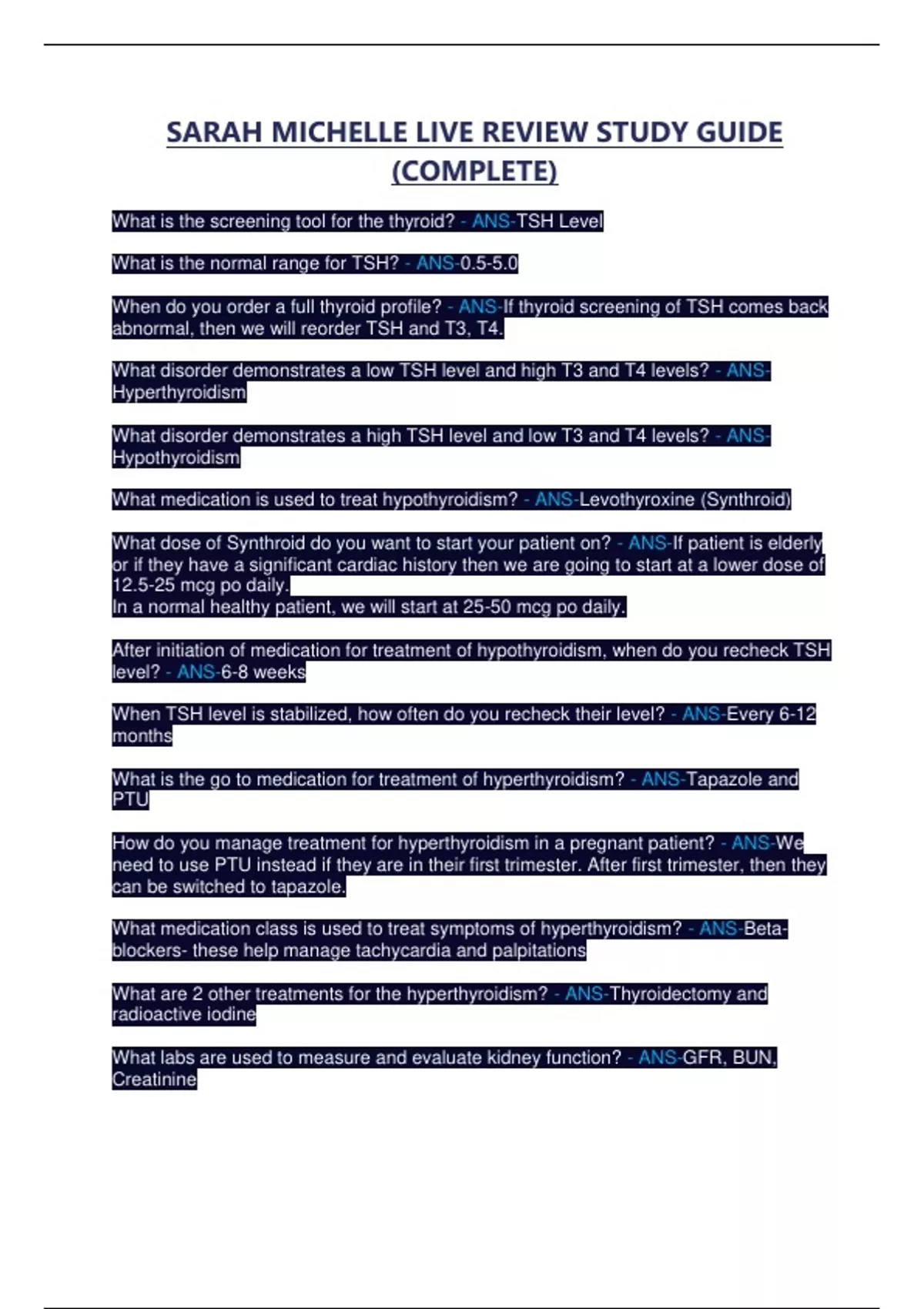 SARAH MICHELLE LIVE REVIEW STUDY GUIDE (COMPLETE)

What is the screening tool for the thyroid? - ANS-TSH Level

What is the normal range for TSH? - ANS-0.5-5.0

When do you order a full thyroid profile? - ANS-If thyroid screening of TSH comes back abnormal, then we will reorder TSH and T3, T4.

What disorder demonstrates a low TSH level and high T3 and T4 levels? - ANS-Hyperthyroidism

What disorder demonstrates a high TSH level and low T3 and T4 levels? - ANS-Hypothyroidism

What medication is used to treat hypothyroidism? - ANS-Levothyroxine (Synthroid)

What dose of Synthroid do you want to start your patient on? - ANS-If patient is elderly or if they have a significant cardiac history then we are going to start at a lower dose of 12.5-25 mcg po daily.
In a normal healthy patient, we will start at 25-50 mcg po daily.

After initiation of medication for treatment of hypothyroidism, when do you recheck TSH level? - ANS-6-8 weeks

When TSH level is stabilized, how often do you recheck their level? - ANS-Every 6-12 months

What is the go to medication for treatment of hyperthyroidism? - ANS-Tapazole and PTU

How do you manage treatment for hyperthyroidism in a pregnant patient? - ANS-We need to use PTU instead if they are in their first trimester. After first trimester, then they can be switched to tapazole.

What medication class is used to treat symptoms of hyperthyroidism? - ANS-Beta-blockers- these help manage tachycardia and palpitations

What are 2 other treatments for the hyperthyroidism? - ANS-Thyroidectomy and radioactive iodine

What labs are used to measure and evaluate kidney function? - ANS-GFR, BUN, Creatinine